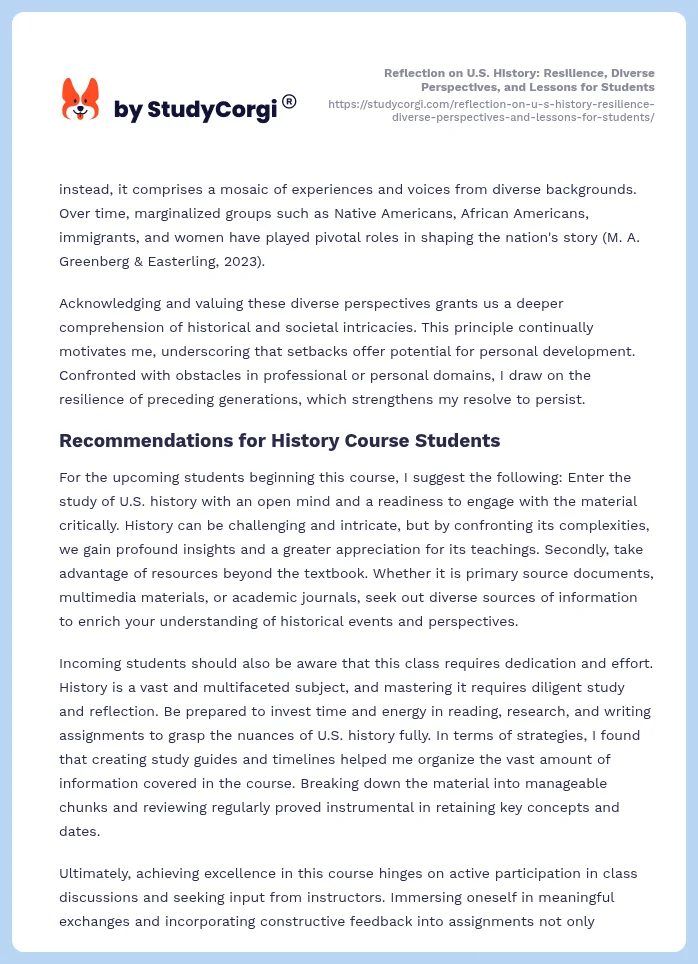 by StudyCorgi®

Reflection on U.S. History: Resilience, Diverse Perspectives, and Lessons for Students
https://studycorgi.com/reflection-on-u-s-history-resilience-diverse-perspectives-and-lessons-for-students/

instead, it comprises a mosaic of experiences and voices from diverse backgrounds. Over time, marginalized groups such as Native Americans, African Americans, immigrants, and women have played pivotal roles in shaping the nation's story (M. A. Greenberg & Easterling, 2023).

Acknowledging and valuing these diverse perspectives grants us a deeper comprehension of historical and societal intricacies. This principle continually motivates me, underscoring that setbacks offer potential for personal development. Confronted with obstacles in professional or personal domains, I draw on the resilience of preceding generations, which strengthens my resolve to persist.

Recommendations for History Course Students

For the upcoming students beginning this course, I suggest the following: Enter the study of U.S. history with an open mind and a readiness to engage with the material critically. History can be challenging and intricate, but by confronting its complexities, we gain profound insights and a greater appreciation for its teachings. Secondly, take advantage of resources beyond the textbook. Whether it is primary source documents, multimedia materials, or academic journals, seek out diverse sources of information to enrich your understanding of historical events and perspectives.

Incoming students should also be aware that this class requires dedication and effort. History is a vast and multifaceted subject, and mastering it requires diligent study and reflection. Be prepared to invest time and energy in reading, research, and writing assignments to grasp the nuances of U.S. history fully. In terms of strategies, I found that creating study guides and timelines helped me organize the vast amount of information covered in the course. Breaking down the material into manageable chunks and reviewing regularly proved instrumental in retaining key concepts and dates.

Ultimately, achieving excellence in this course hinges on active participation in class discussions and seeking input from instructors. Immersing oneself in meaningful exchanges and incorporating constructive feedback into assignments not only